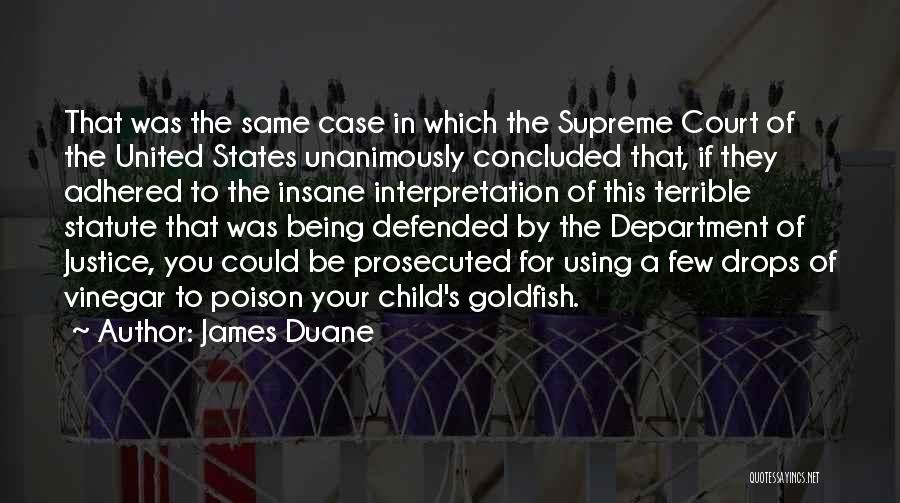 That was the same case in which the Supreme Court of the United States unanimously concluded that, if they adhered to the insane interpretation of this terrible statute that was being defended by the Department of Justice, you could be prosecuted for using a few drops of vinegar to poison your child's goldfish.

~ Author: James Duane

QUOTESSAYINGS.NET